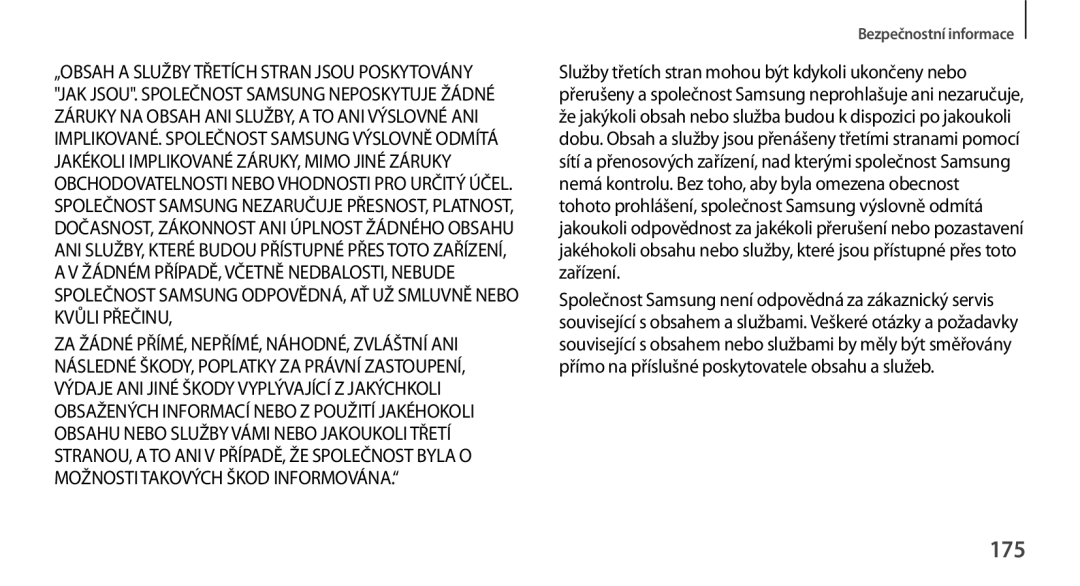 Bezpečnostní informace

„OBSAH A SLUŽBY TŘETÍCH STRAN JSOU POSKYTOVÁNY "JAK JSOU". SPOLEČNOST SAMSUNG NEPOSKYTUJE ŽÁDNÉ ZÁRUKY NA OBSAH ANI SLUŽBY, A TO ANI VÝSLOVNÉ ANI IMPLIKOVANÉ. SPOLEČNOST SAMSUNG VÝSLOVNĚ ODMÍTÁ JAKÉKOLI IMPLIKOVANÉ ZÁRUKY, MIMO JINÉ ZÁRUKY OBCHODOVATELNOSTI NEBO VHODNOSTI PRO URČITÝ ÚČEL. SPOLEČNOST SAMSUNG NEZARUČUJE PŘESNOST, PLATNOST, DOČASNOST, ZÁKONNOST ANI ÚPLNOST ŽÁDNÉHO OBSAHU ANI SLUŽBY, KTERÉ BUDOU PŘÍSTUPNÉ PŘES TOTO ZAŘÍZENÍ, A V ŽÁDNÉM PŘÍPADĚ, VČETNĚ NEDBALOSTI, NEBUDE SPOLEČNOST SAMSUNG ODPOVĚDNÁ, AŤ UŽ SMLUVNĚ NEBO KVŮLI PŘEČINU,

ZA ŽÁDNÉ PŘÍMÉ, NEPŘÍMÉ, NÁHODNÉ, ZVLÁŠTNÍ ANI NÁSLEDNÉ ŠKODY, POPLATKY ZA PRÁVNÍ ZASTOUPENÍ, VÝDAJE ANI JINÉ ŠKODY VYPLÝVAJÍCÍ Z JAKÝCHKOLI OBSAŽENÝCH INFORMACÍ NEBO Z POUŽITÍ JAKÉHOKOLI OBSAHU NEBO SLUŽBY VÁMI NEBO JAKOUKOLI TŘETÍ STRANOU, A TO ANI V PŘÍPADĚ, ŽE SPOLEČNOST BYLA O MOŽNOSTI TAKOVÝCH ŠKOD INFORMOVÁNA.“

Služby třetích stran mohou být kdykoli ukončeny nebo přerušeny a společnost Samsung neprohlašuje ani nezaručuje, že jakýkoli obsah nebo služba budou k dispozici po jakoukoli dobu. Obsah a služby jsou přenášeny třetími stranami pomocí sítí a přenosových zařízení, nad kterými společnost Samsung nemá kontrolu. Bez toho, aby byla omezena obecnost tohoto prohlášení, společnost Samsung výslovně odmítá jakoukoli odpovědnost za jakékoli přerušení nebo pozastavení jakéhokoli obsahu nebo služby, které jsou přístupné přes toto zařízení.

Společnost Samsung není odpovědná za zákaznický servis související s obsahem a službami. Veškeré otázky a požadavky související s obsahem nebo službami by měly být směřovány přímo na příslušné poskytovatele obsahu a služeb.

175